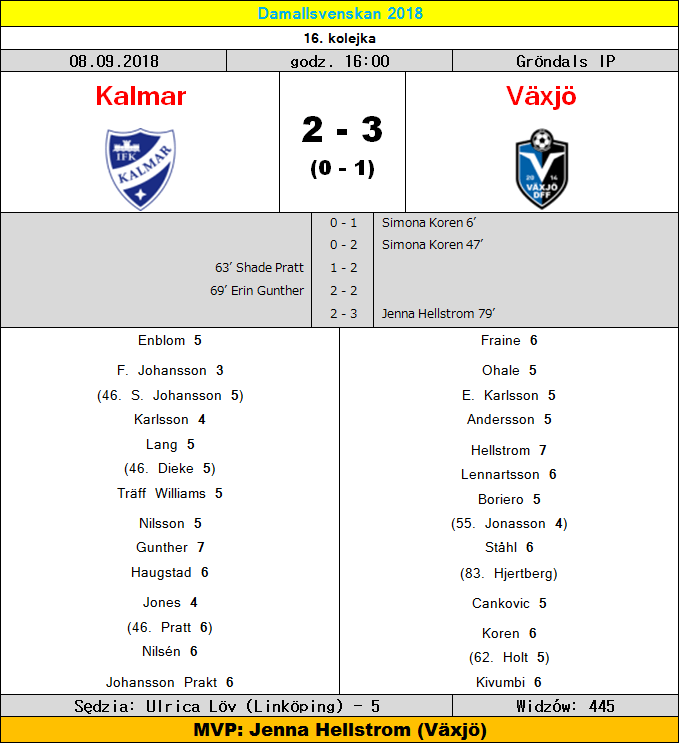 Damallsvenskan 2018

16. kolejka

08.09.2018
godz. 16:00
Gröndals IP

Kalmar

IFK KALMAR

2 - 3
(0 - 1)

Växjö

20 14 VÄXJÖ DFF

0 - 1 Simona Koren 6'
0 - 2 Simona Koren 47'
63' Shade Pratt 1 - 2
69' Erin Gunther 2 - 2
2 - 3 Jenna Hellstrom 79'

Enblom 5
F. Johansson 3
(46. S. Johansson 5)
Karlsson 4
Lang 5
(46. Dieke 5)
Träff Williams 5
Nilsson 5
Gunther 7
Haugstad 6
Jones 4
(46. Pratt 6)
Nilsén 6
Johansson Prakt 6

Fraine 6
Ohale 5
E. Karlsson 5
Andersson 5
Hellstrom 7
Lennartsson 6
Boriero 5
(55. Jonasson 4)
Ståhl 6
(83. Hjertberg)
Cankovic 5
Koren 6
(62. Holt 5)
Kivumbi 6

Sędzia: Ulrica Löv (Linköping) - 5
Widzów: 445

MVP: Jenna Hellstrom (Växjö)